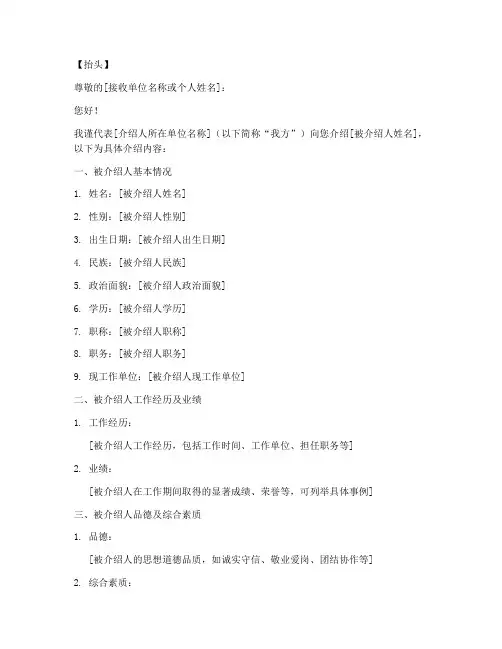 【抬头】

尊敬的[接收单位名称或个人姓名]：

您好！

我谨代表[介绍人所在单位名称]（以下简称“我方”）向您介绍[被介绍人姓名]，以下为具体介绍内容：

一、被介绍人基本情况

1. 姓名：[被介绍人姓名]

2. 性别：[被介绍人性别]

3. 出生日期：[被介绍人出生日期]

4. 民族：[被介绍人民族]

5. 政治面貌：[被介绍人政治面貌]

6. 学历：[被介绍人学历]

7. 职称：[被介绍人职称]

8. 职务：[被介绍人职务]

9. 现工作单位：[被介绍人现工作单位]

二、被介绍人工作经历及业绩

1. 工作经历：

[被介绍人工作经历，包括工作时间、工作单位、担任职务等]

2. 业绩：

[被介绍人在工作期间取得的显著成绩、荣誉等，可列举具体事例]

三、被介绍人品德及综合素质

1. 品德：

[被介绍人的思想道德品质，如诚实守信、敬业爱岗、团结协作等]

2. 综合素质：